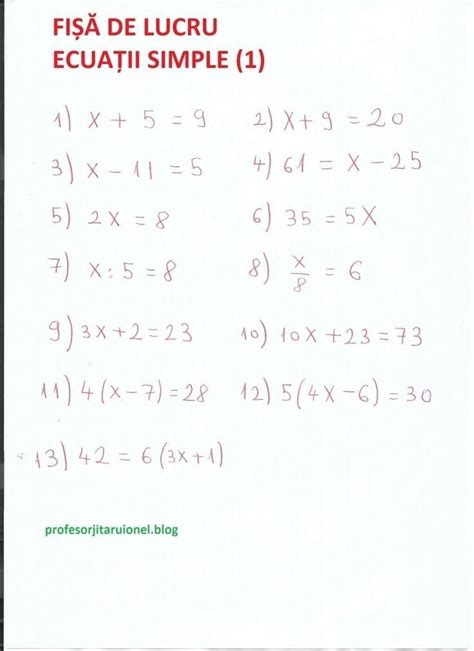 FIȘĂ DE LUCRU
ECUAȚII SIMPLE (1)

1) $x + 5 = 9$ 2) $x + 9 = 20$

3) $x - 11 = 5$ 4) $61 = x - 25$

5) $2x = 8$ 6) $35 = 5x$

7) $x : 5 = 8$ 8) $\frac{x}{8} = 6$

9) $3x + 2 = 23$ 10) $10x + 23 = 73$

11) $4(x - 7) = 28$ 12) $5(4x - 6) = 30$

13) $42 = 6(3x + 1)$

profesorjitaruionel.blog